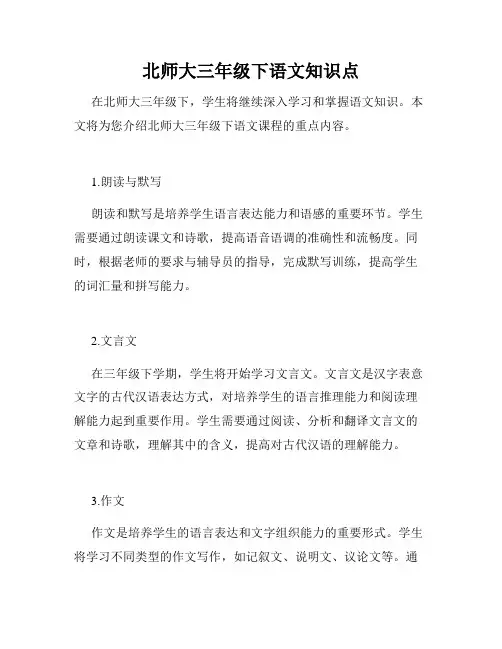 北师大三年级下语文知识点

在北师大三年级下，学生将继续深入学习和掌握语文知识。本文将为您介绍北师大三年级下语文课程的重点内容。

1.朗读与默写

朗读和默写是培养学生语言表达能力和语感的重要环节。学生需要通过朗读课文和诗歌，提高语音语调的准确性和流畅度。同时，根据老师的要求与辅导员的指导，完成默写训练，提高学生的词汇量和拼写能力。

2.文言文

在三年级下学期，学生将开始学习文言文。文言文是汉字表意文字的古代汉语表达方式，对培养学生的语言推理能力和阅读理解能力起到重要作用。学生需要通过阅读、分析和翻译文言文的文章和诗歌，理解其中的含义，提高对古代汉语的理解能力。

3.作文

作文是培养学生的语言表达和文字组织能力的重要形式。学生将学习不同类型的作文写作，如记叙文、说明文、议论文等。通